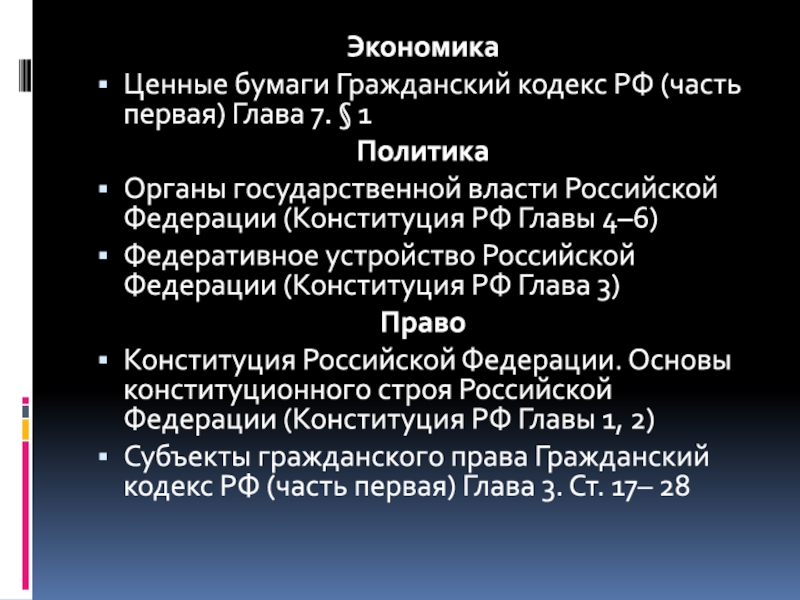 Экономика

▪ Ценные бумаги Гражданский кодекс РФ (часть первая) Глава 7. § 1

Политика

▪ Органы государственной власти Российской Федерации (Конституция РФ Главы 4–6)

▪ Федеративное устройство Российской Федерации (Конституция РФ Глава 3)

Право

▪ Конституция Российской Федерации. Основы конституционного строя Российской Федерации (Конституция РФ Главы 1, 2)

▪ Субъекты гражданского права Гражданский кодекс РФ (часть первая) Глава 3. Ст. 17– 28